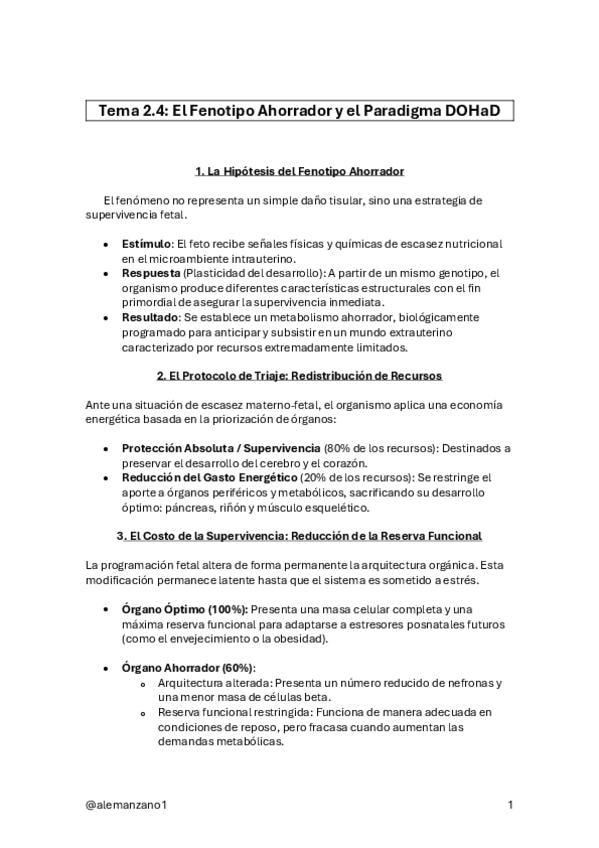 Tema 2.4: El Fenotipo Ahorrador y el Paradigma DOHaD

1. La Hipótesis del Fenotipo Ahorrador

El fenómeno no representa un simple daño tisular, sino una estrategia de supervivencia fetal.

• Estímulo: El feto recibe señales físicas y químicas de escasez nutricional en el microambiente intrauterino.
• Respuesta (Plasticidad del desarrollo): A partir de un mismo genotipo, el organismo produce diferentes características estructurales con el fin primordial de asegurar la supervivencia inmediata.
• Resultado: Se establece un metabolismo ahorrador, biológicamente programado para anticipar y subsistir en un mundo extrauterino caracterizado por recursos extremadamente limitados.

2. El Protocolo de Triaje: Redistribución de Recursos

Ante una situación de escasez materno-fetal, el organismo aplica una economía energética basada en la priorización de órganos:

• Protección Absoluta / Supervivencia (80% de los recursos): Destinados a preservar el desarrollo del cerebro y el corazón.
• Reducción del Gasto Energético (20% de los recursos): Se restringe el aporte a órganos periféricos y metabólicos, sacrificando su desarrollo óptimo: páncreas, riñón y músculo esquelético.

3. El Costo de la Supervivencia: Reducción de la Reserva Funcional

La programación fetal altera de forma permanente la arquitectura orgánica. Esta modificación permanece latente hasta que el sistema es sometido a estrés.

• Órgano Óptimo (100%): Presenta una masa celular completa y una máxima reserva funcional para adaptarse a estresores posnatales futuros (como el envejecimiento o la obesidad).

• Órgano Ahorrador (60%):
  o Arquitectura alterada: Presenta un número reducido de nefronas y una menor masa de células beta.
  o Reserva funcional restringida: Funciona de manera adecuada en condiciones de reposo, pero fracasa cuando aumentan las demandas metabólicas.

@alemanzano1

1